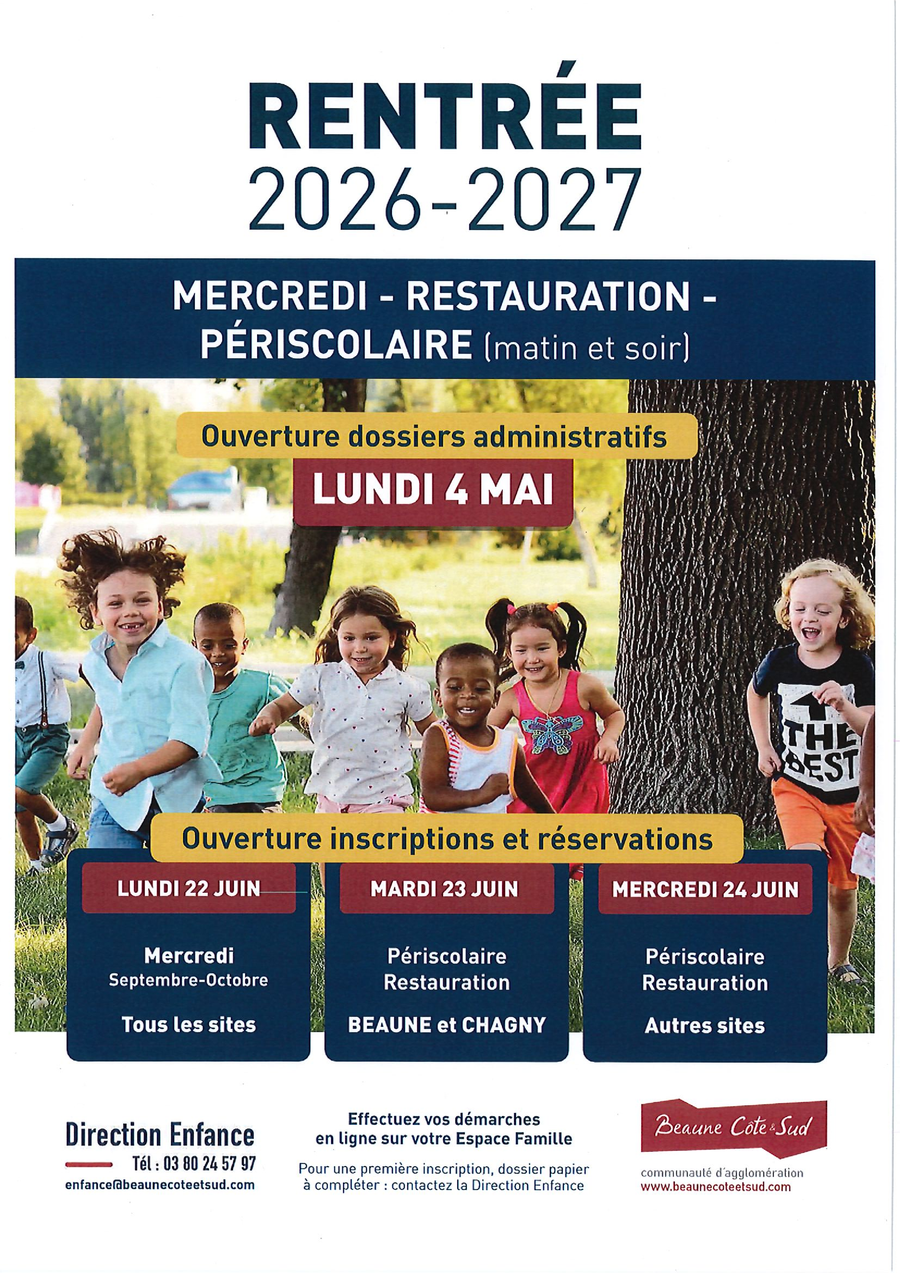 RENTRÉE
2026-2027

MERCREDI - RESTAURATION - PÉRISCOLAIRE (matin et soir)

Ouverture dossiers administratifs

LUNDI 4 MAI

THE BEST

Ouverture inscriptions et réservations

LUNDI 22 JUIN

Mercredi
Septembre-Octobre

Tous les sites

MARDI 23 JUIN

Périscolaire
Restauration

BEAUNE et CHAGNY

MERCREDI 24 JUIN

Périscolaire
Restauration

Autres sites

Direction Enfance
Tél : 03 80 24 57 97
enfance@beaunecoteetsud.com

Effectuez vos démarches en ligne sur votre Espace Famille

Pour une première inscription, dossier papier à compléter : contactez la Direction Enfance

Beaune Côte & Sud
communauté d'agglomération
www.beaunecoteetsud.com